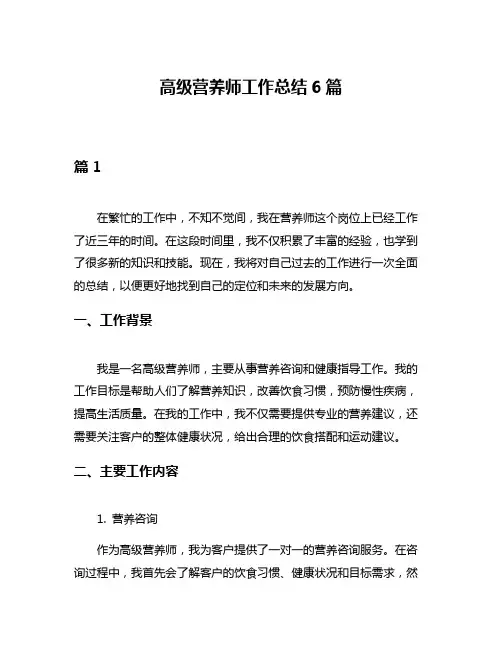 高级营养师工作总结 6 篇

篇 1

在繁忙的工作中，不知不觉间，我在营养师这个岗位上已经工作了近三年的时间。在这段时间里，我不仅积累了丰富的经验，也学到了很多新的知识和技能。现在，我将对自己过去的工作进行一次全面的总结，以便更好地找到自己的定位和未来的发展方向。

一、工作背景

我是一名高级营养师，主要从事营养咨询和健康指导工作。我的工作目标是帮助人们了解营养知识，改善饮食习惯，预防慢性疾病，提高生活质量。在我的工作中，我不仅需要提供专业的营养建议，还需要关注客户的整体健康状况，给出合理的饮食搭配和运动建议。

二、主要工作内容

1. 营养咨询

作为高级营养师，我为客户提供了一对一的营养咨询服务。在咨询过程中，我首先会了解客户的饮食习惯、健康状况和目标需求，然